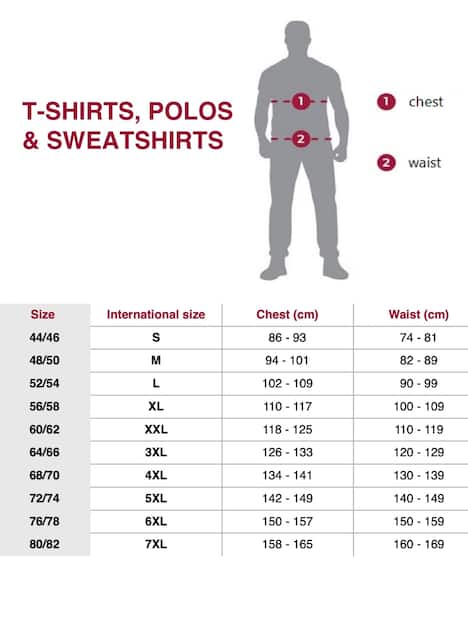 T-SHIRTS, POLOS & SWEATSHIRTS

1
2

1 chest

2 waist

| Size | International size | Chest (cm) | Waist (cm) |
|---|---|---|---|
| 44/46 | S | 86 - 93 | 74 - 81 |
| 48/50 | M | 94 - 101 | 82 - 89 |
| 52/54 | L | 102 - 109 | 90 - 99 |
| 56/58 | XL | 110 - 117 | 100 - 109 |
| 60/62 | XXL | 118 - 125 | 110 - 119 |
| 64/66 | 3XL | 126 - 133 | 120 - 129 |
| 68/70 | 4XL | 134 - 141 | 130 - 139 |
| 72/74 | 5XL | 142 - 149 | 140 - 149 |
| 76/78 | 6XL | 150 - 157 | 150 - 159 |
| 80/82 | 7XL | 158 - 165 | 160 - 169 |